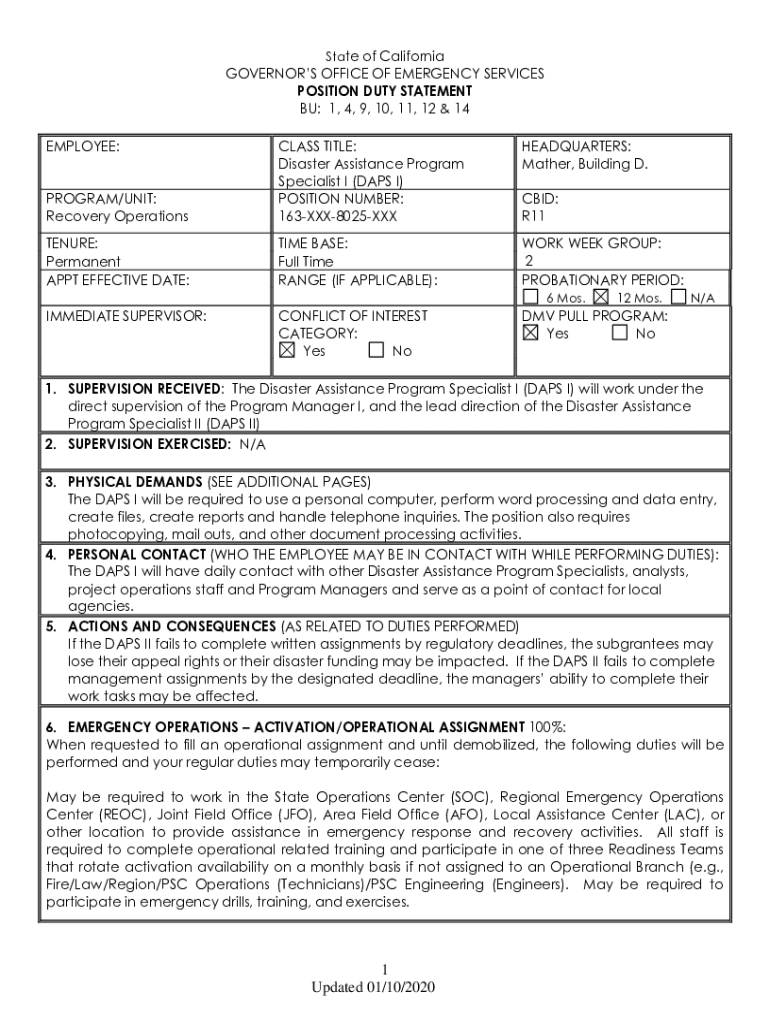 State of California
GOVERNOR'S OFFICE OF EMERGENCY SERVICES
POSITION DUTY STATEMENT
BU: 1, 4, 9, 10, 11, 12 & 14

| EMPLOYEE: | CLASS TITLE: Disaster Assistance Program Specialist I (DAPS I) | HEADQUARTERS: Mather, Building D. |
|---|---|---|
| PROGRAM/UNIT: Recovery Operations | POSITION NUMBER: 163-XXX-8025-XXX | CBID: R11 |
| TENURE: Permanent | TIME BASE: Full Time | WORK WEEK GROUP: 2 |
| APPT EFFECTIVE DATE: | RANGE (IF APPLICABLE): | PROBATIONARY PERIOD: ☐ 6 Mos. ☒ 12 Mos. ☐ N/A |
| IMMEDIATE SUPERVISOR: | CONFLICT OF INTEREST CATEGORY: ☒ Yes ☐ No | DMV PULL PROGRAM: ☒ Yes ☐ No |

1. SUPERVISION RECEIVED: The Disaster Assistance Program Specialist I (DAPS I) will work under the direct supervision of the Program Manager I, and the lead direction of the Disaster Assistance Program Specialist II (DAPS II)

2. SUPERVISION EXERCISED: N/A

3. PHYSICAL DEMANDS (SEE ADDITIONAL PAGES)
The DAPS I will be required to use a personal computer, perform word processing and data entry, create files, create reports and handle telephone inquiries. The position also requires photocopying, mail outs, and other document processing activities.

4. PERSONAL CONTACT (WHO THE EMPLOYEE MAY BE IN CONTACT WITH WHILE PERFORMING DUTIES):
The DAPS I will have daily contact with other Disaster Assistance Program Specialists, analysts, project operations staff and Program Managers and serve as a point of contact for local agencies.

5. ACTIONS AND CONSEQUENCES (AS RELATED TO DUTIES PERFORMED)
If the DAPS II fails to complete written assignments by regulatory deadlines, the subgrantees may lose their appeal rights or their disaster funding may be impacted. If the DAPS II fails to complete management assignments by the designated deadline, the managers' ability to complete their work tasks may be affected.

6. EMERGENCY OPERATIONS – ACTIVATION/OPERATIONAL ASSIGNMENT 100%:
When requested to fill an operational assignment and until demobilized, the following duties will be performed and your regular duties may temporarily cease:

May be required to work in the State Operations Center (SOC), Regional Emergency Operations Center (REOC), Joint Field Office (JFO), Area Field Office (AFO), Local Assistance Center (LAC), or other location to provide assistance in emergency response and recovery activities. All staff is required to complete operational related training and participate in one of three Readiness Teams that rotate activation availability on a monthly basis if not assigned to an Operational Branch (e.g., Fire/Law/Region/PSC Operations (Technicians)/PSC Engineering (Engineers). May be required to participate in emergency drills, training, and exercises.

1
Updated 01/10/2020